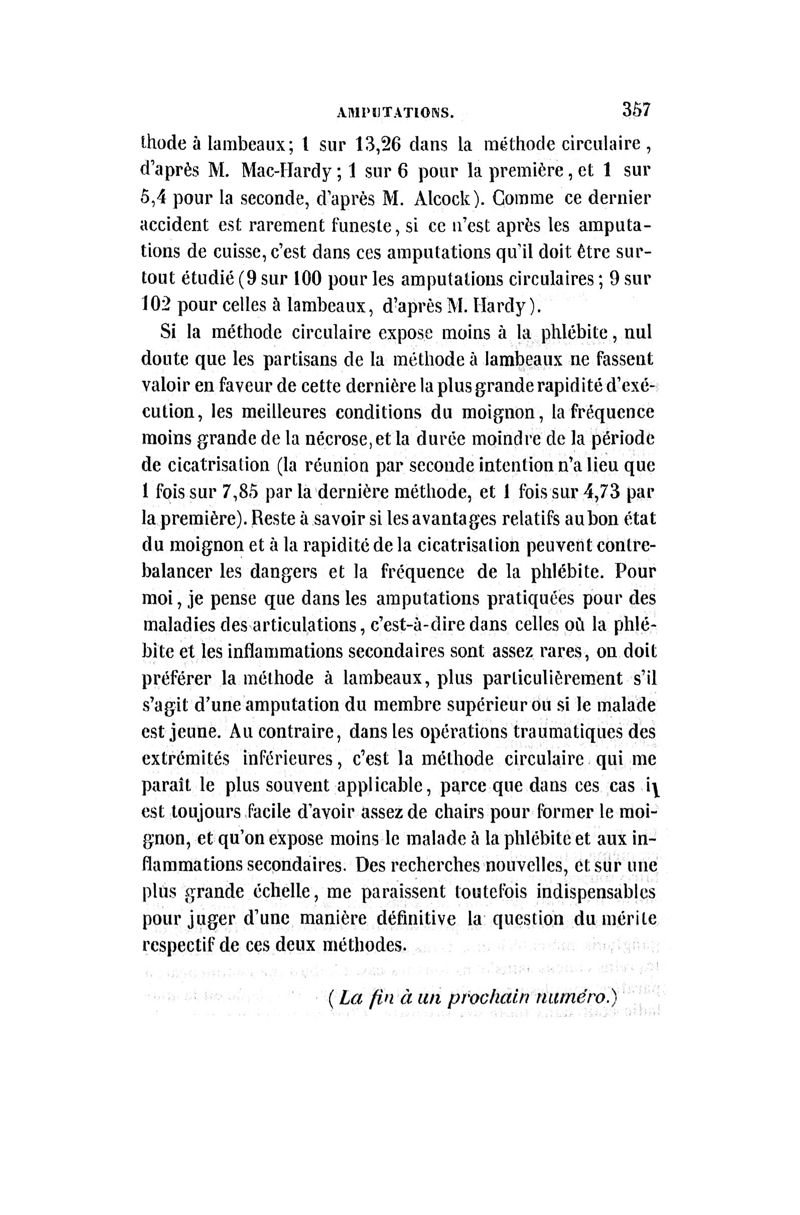 AMPUTATIONS. 357

thode à lambeaux; 1 sur 13,26 dans la méthode circulaire, d'après M. Mac-Hardy; 1 sur 6 pour la première, et 1 sur 5,4 pour la seconde, d'après M. Alcock). Comme ce dernier accident est rarement funeste, si ce n'est après les amputations de cuisse, c'est dans ces amputations qu'il doit être surtout étudié (9 sur 100 pour les amputations circulaires; 9 sur 102 pour celles à lambeaux, d'après M. Hardy).

Si la méthode circulaire expose moins à la phlébite, nul doute que les partisans de la méthode à lambeaux ne fassent valoir en faveur de cette dernière la plus grande rapidité d'exécution, les meilleures conditions du moignon, la fréquence moins grande de la nécrose, et la durée moindre de la période de cicatrisation (la réunion par seconde intention n'a lieu que 1 fois sur 7,85 par la dernière méthode, et 1 fois sur 4,73 par la première). Reste à savoir si les avantages relatifs au bon état du moignon et à la rapidité de la cicatrisation peuvent contrebalancer les dangers et la fréquence de la phlébite. Pour moi, je pense que dans les amputations pratiquées pour des maladies des articulations, c'est-à-dire dans celles où la phlébite et les inflammations secondaires sont assez rares, on doit préférer la méthode à lambeaux, plus particulièrement s'il s'agit d'une amputation du membre supérieur ou si le malade est jeune. Au contraire, dans les opérations traumatiques des extrémités inférieures, c'est la méthode circulaire qui me paraît le plus souvent applicable, parce que dans ces cas il est toujours facile d'avoir assez de chairs pour former le moignon, et qu'on expose moins le malade à la phlébite et aux inflammations secondaires. Des recherches nouvelles, et sur une plus grande échelle, me paraissent toutefois indispensables pour juger d'une manière définitive la question du mérite respectif de ces deux méthodes.

(La fin à un prochain numéro.)